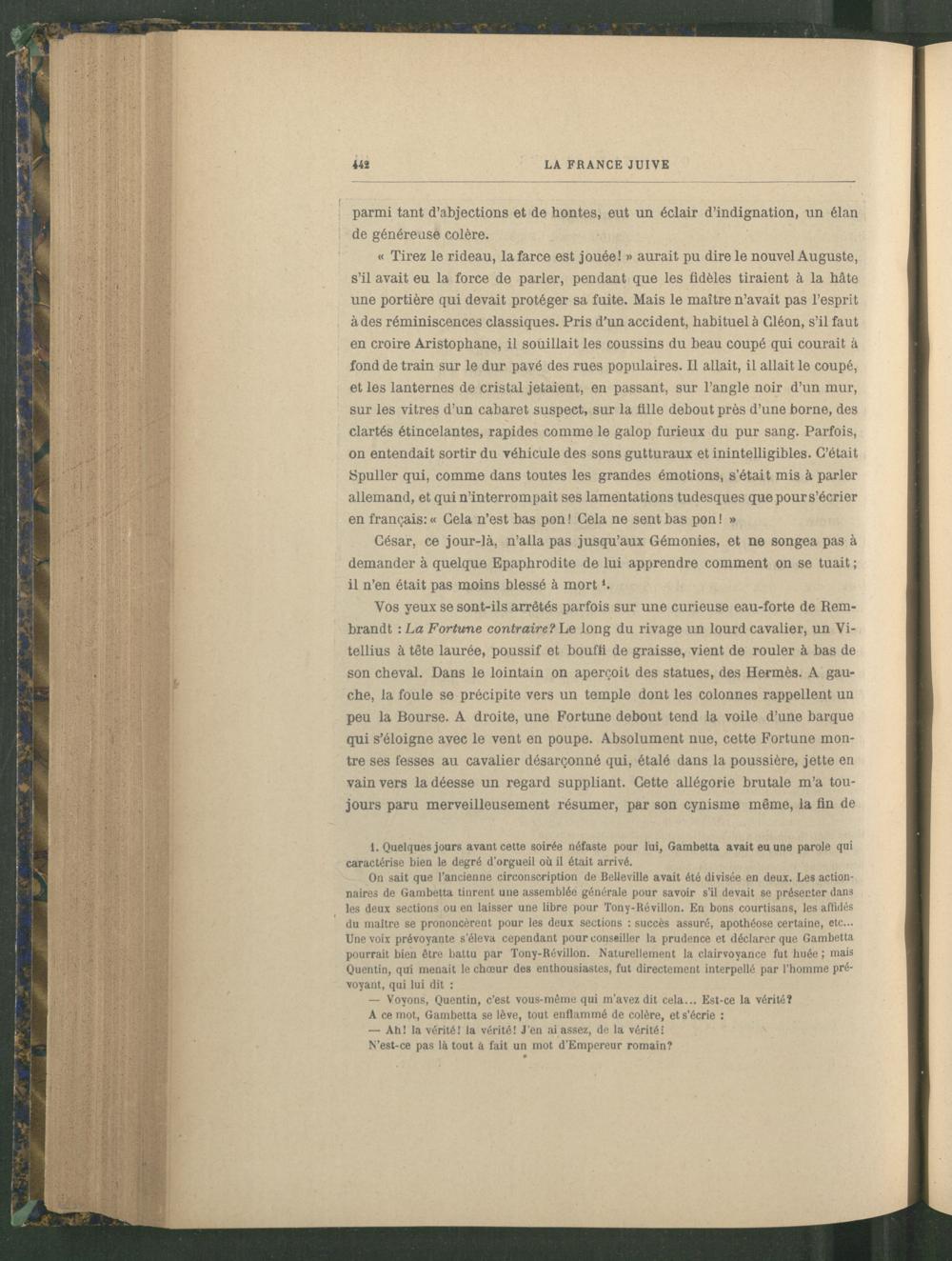 442 LA FRANCE JUIVE

parmi tant d'abjections et de hontes, eut un éclair d'indignation, un élan de généreuse colère.

« Tirez le rideau, la farce est jouée! » aurait pu dire le nouvel Auguste, s'il avait eu la force de parler, pendant que les fidèles tiraient à la hâte une portière qui devait protéger sa fuite. Mais le maître n'avait pas l'esprit à des réminiscences classiques. Pris d'un accident, habituel à Cléon, s'il faut en croire Aristophane, il souillait les coussins du beau coupé qui courait à fond de train sur le dur pavé des rues populaires. Il allait, il allait le coupé, et les lanternes de cristal jetaient, en passant, sur l'angle noir d'un mur, sur les vitres d'un cabaret suspect, sur la fille debout près d'une borne, des clartés étincelantes, rapides comme le galop furieux du pur sang. Parfois, on entendait sortir du véhicule des sons gutturaux et inintelligibles. C'était Spuller qui, comme dans toutes les grandes émotions, s'était mis à parler allemand, et qui n'interrompait ses lamentations tudesques que pour s'écrier en français: « Cela n'est bas pon! Cela ne sent bas pon! »

César, ce jour-là, n'alla pas jusqu'aux Gémonies, et ne songea pas à demander à quelque Epaphrodite de lui apprendre comment on se tuait; il n'en était pas moins blessé à mort $^{1}$.

Vos yeux se sont-ils arrêtés parfois sur une curieuse eau-forte de Rembrandt : La Fortune contraire? Le long du rivage un lourd cavalier, un Vitellius à tête laurée, poussif et bouffi de graisse, vient de rouler à bas de son cheval. Dans le lointain on aperçoit des statues, des Hermès. A gauche, la foule se précipite vers un temple dont les colonnes rappellent un peu la Bourse. A droite, une Fortune debout tend la voile d'une barque qui s'éloigne avec le vent en poupe. Absolument nue, cette Fortune montre ses fesses au cavalier désarçonné qui, étalé dans la poussière, jette en vain vers la déesse un regard suppliant. Cette allégorie brutale m'a toujours paru merveilleusement résumer, par son cynisme même, la fin de

1. Quelques jours avant cette soirée néfaste pour lui, Gambetta avait eu une parole qui caractérise bien le degré d'orgueil où il était arrivé.

On sait que l'ancienne circonscription de Belleville avait été divisée en deux. Les actionnaires de Gambetta tinrent une assemblée générale pour savoir s'il devait se présenter dans les deux sections ou en laisser une libre pour Tony-Révillon. En bons courtisans, les affidés du maître se prononcèrent pour les deux sections : succès assuré, apothéose certaine, etc... Une voix prévoyante s'éleva cependant pour conseiller la prudence et déclarer que Gambetta pourrait bien être battu par Tony-Révillon. Naturellement la clairvoyance fut huée; mais Quentin, qui menait le chœur des enthousiastes, fut directement interpellé par l'homme prévoyant, qui lui dit :

— Voyons, Quentin, c'est vous-même qui m'avez dit cela... Est-ce la vérité?

A ce mot, Gambetta se lève, tout enflammé de colère, et s'écrie :

— Ah! la vérité! la vérité! J'en ai assez, de la vérité!

N'est-ce pas là tout à fait un mot d'Empereur romain?